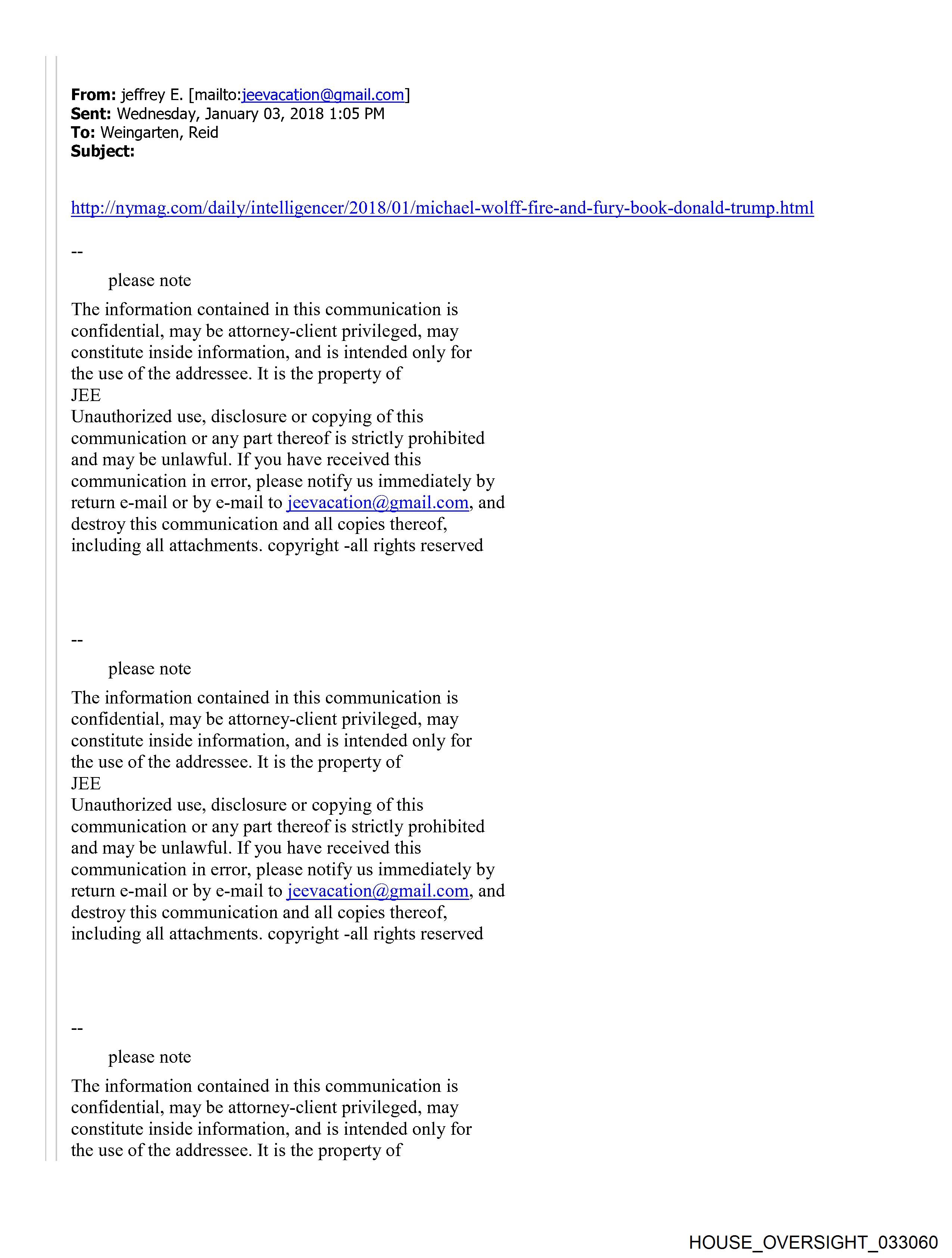 **From:** jeffrey E. [mailto:jeevacation@gmail.com]
**Sent:** Wednesday, January 03, 2018 1:05 PM
**To:** Weingarten, Reid
**Subject:**

http://nymag.com/daily/intelligencer/2018/01/michael-wolff-fire-and-fury-book-donald-trump.html

--

please note

The information contained in this communication is confidential, may be attorney-client privileged, may constitute inside information, and is intended only for the use of the addressee. It is the property of JEE

Unauthorized use, disclosure or copying of this communication or any part thereof is strictly prohibited and may be unlawful. If you have received this communication in error, please notify us immediately by return e-mail or by e-mail to jeevacation@gmail.com, and destroy this communication and all copies thereof, including all attachments. copyright -all rights reserved

--

please note

The information contained in this communication is confidential, may be attorney-client privileged, may constitute inside information, and is intended only for the use of the addressee. It is the property of JEE

Unauthorized use, disclosure or copying of this communication or any part thereof is strictly prohibited and may be unlawful. If you have received this communication in error, please notify us immediately by return e-mail or by e-mail to jeevacation@gmail.com, and destroy this communication and all copies thereof, including all attachments. copyright -all rights reserved

--

please note

The information contained in this communication is confidential, may be attorney-client privileged, may constitute inside information, and is intended only for the use of the addressee. It is the property of

HOUSE_OVERSIGHT_033060